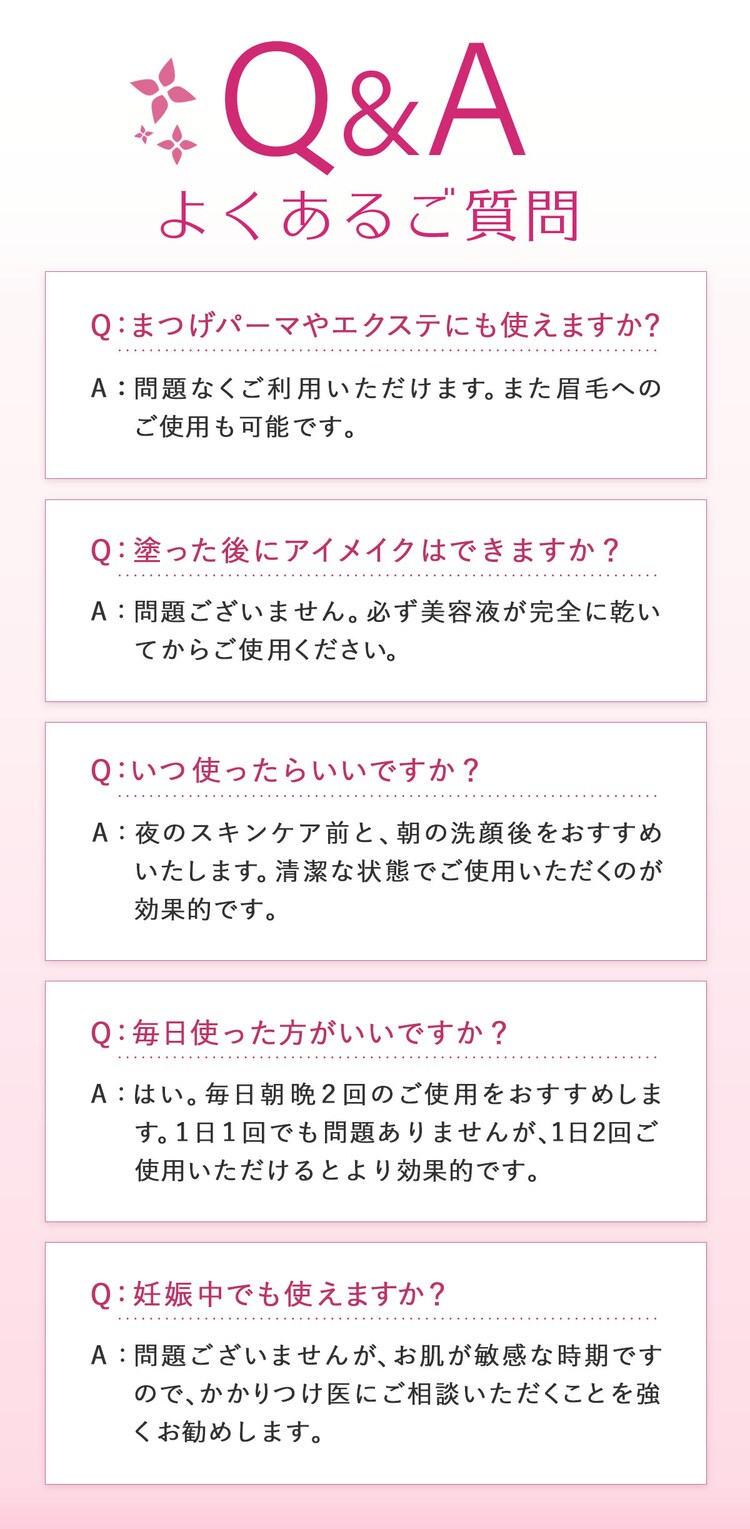 Q&A
よくあるご質問

Q：まつげパーマやエクステにも使えますか?

A：問題なくご利用いただけます。また眉毛へのご使用も可能です。

Q：塗った後にアイメイクはできますか？

A：問題ございません。必ず美容液が完全に乾いてからご使用ください。

Q：いつ使ったらいいですか？

A：夜のスキンケア前と、朝の洗顔後をおすすめいたします。清潔な状態でご使用いただくのが効果的です。

Q：毎日使った方がいいですか？

A：はい。毎日朝晩２回のご使用をおすすめします。1日1回でも問題ありませんが、1日2回ご使用いただけるとより効果的です。

Q：妊娠中でも使えますか？

A：問題ございませんが、お肌が敏感な時期ですので、かかりつけ医にご相談いただくことを強くお勧めします。